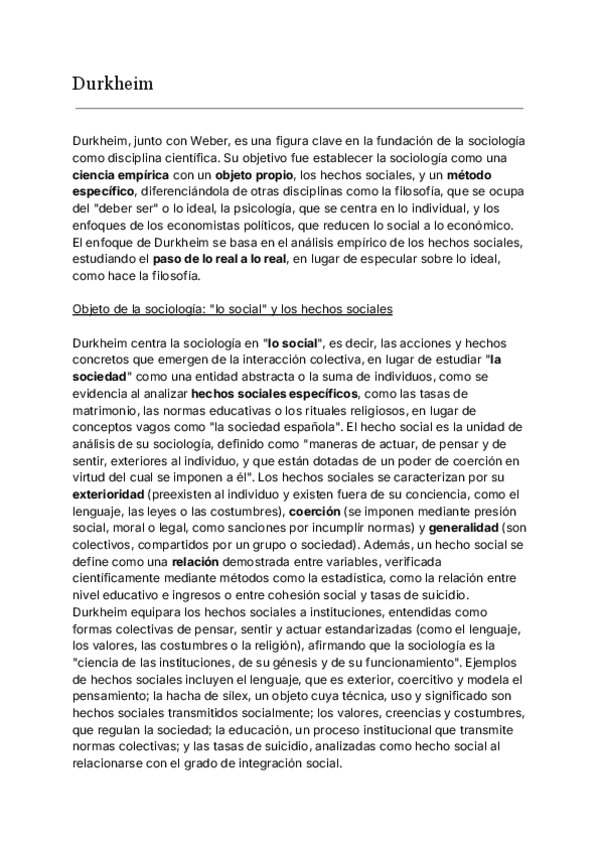 Durkheim

Durkheim, junto con Weber, es una figura clave en la fundación de la sociología como disciplina científica. Su objetivo fue establecer la sociología como una ciencia empírica con un objeto propio, los hechos sociales, y un método específico, diferenciándola de otras disciplinas como la filosofía, que se ocupa del "deber ser" o lo ideal, la psicología, que se centra en lo individual, y los enfoques de los economistas políticos, que reducen lo social a lo económico. El enfoque de Durkheim se basa en el análisis empírico de los hechos sociales, estudiando el paso de lo real a lo real, en lugar de especular sobre lo ideal, como hace la filosofía.

Objeto de la sociología: "lo social" y los hechos sociales

Durkheim centra la sociología en "lo social", es decir, las acciones y hechos concretos que emergen de la interacción colectiva, en lugar de estudiar "la sociedad" como una entidad abstracta o la suma de individuos, como se evidencia al analizar hechos sociales específicos, como las tasas de matrimonio, las normas educativas o los rituales religiosos, en lugar de conceptos vagos como "la sociedad española". El hecho social es la unidad de análisis de su sociología, definido como "maneras de actuar, de pensar y de sentir, exteriores al individuo, y que están dotadas de un poder de coerción en virtud del cual se imponen a él". Los hechos sociales se caracterizan por su exterioridad (preexisten al individuo y existen fuera de su conciencia, como el lenguaje, las leyes o las costumbres), coerción (se imponen mediante presión social, moral o legal, como sanciones por incumplir normas) y generalidad (son colectivos, compartidos por un grupo o sociedad). Además, un hecho social se define como una relación demostrada entre variables, verificada científicamente mediante métodos como la estadística, como la relación entre nivel educativo e ingresos o entre cohesión social y tasas de suicidio. Durkheim equipara los hechos sociales a instituciones, entendidas como formas colectivas de pensar, sentir y actuar estandarizadas (como el lenguaje, los valores, las costumbres o la religión), afirmando que la sociología es la "ciencia de las instituciones, de su génesis y de su funcionamiento". Ejemplos de hechos sociales incluyen el lenguaje, que es exterior, coercitivo y modela el pensamiento; la hacha de sílex, un objeto cuya técnica, uso y significado son hechos sociales transmitidos socialmente; los valores, creencias y costumbres, que regulan la sociedad; la educación, un proceso institucional que transmite normas colectivas; y las tasas de suicidio, analizadas como hecho social al relacionarse con el grado de integración social.